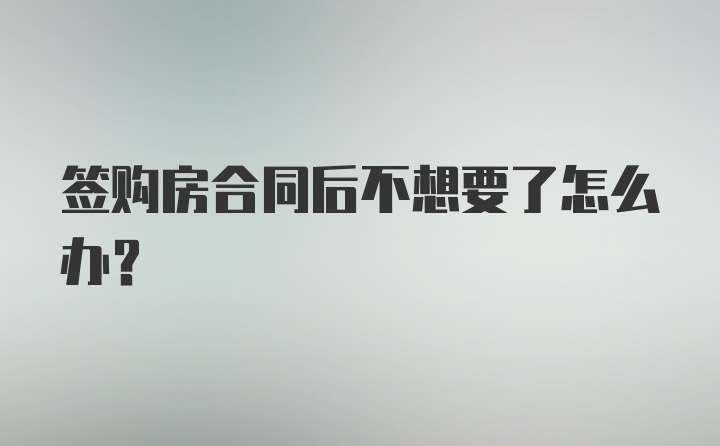 签购房合同后不想要了怎么办?